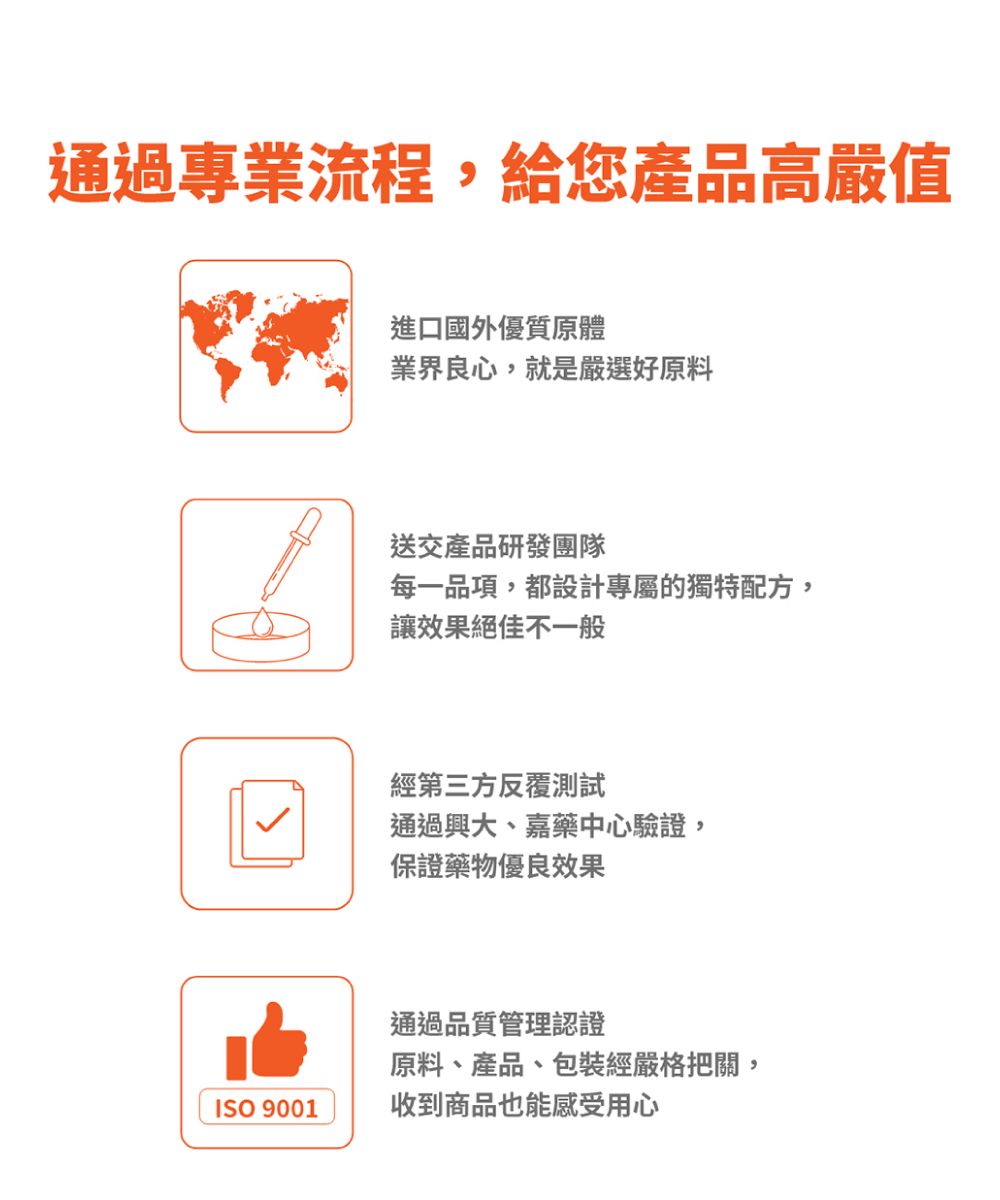 通過專業流程，給您產品高嚴值

進口國外優質原體
業界良心，就是嚴選好原料

送交產品研發團隊
每一品項，都設計專屬的獨特配方，
讓效果絕佳不一般

經第三方反覆測試
通過興大、嘉藥中心驗證，
保證藥物優良效果

ISO 9001

通過品質管理認證
原料、產品、包裝經嚴格把關，
收到商品也能感受用心